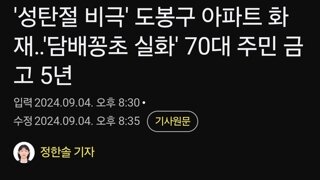 '성탄절 비극' 도봉구 아파트 화재..'담배꽁초 실화' 70대 주민 금고 5년

입력 2024.09.04. 오후 8:30 • 수정 2024.09.04. 오후 8:35 기사원문

정한솔 기자